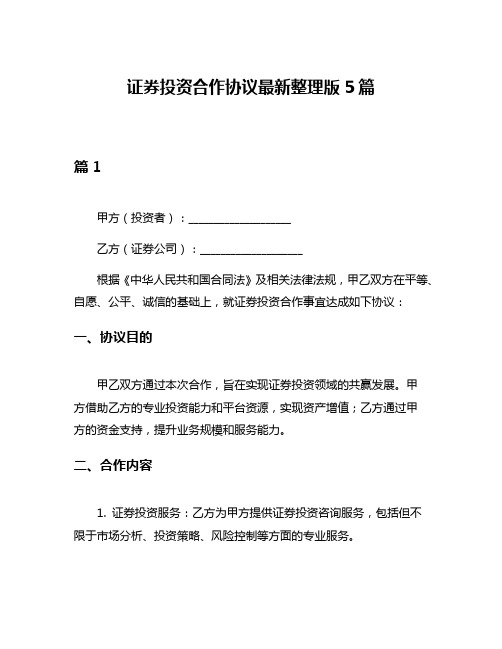 证券投资合作协议最新整理版 5 篇

篇 1

甲方（投资者）：__________________

乙方（证券公司）：__________________

根据《中华人民共和国合同法》及相关法律法规，甲乙双方在平等、自愿、公平、诚信的基础上，就证券投资合作事宜达成如下协议：

一、协议目的

甲乙双方通过本次合作，旨在实现证券投资领域的共赢发展。甲方借助乙方的专业投资能力和平台资源，实现资产增值；乙方通过甲方的资金支持，提升业务规模和服务能力。

二、合作内容

1. 证券投资服务：乙方为甲方提供证券投资咨询服务，包括但不限于市场分析、投资策略、风险控制等方面的专业服务。